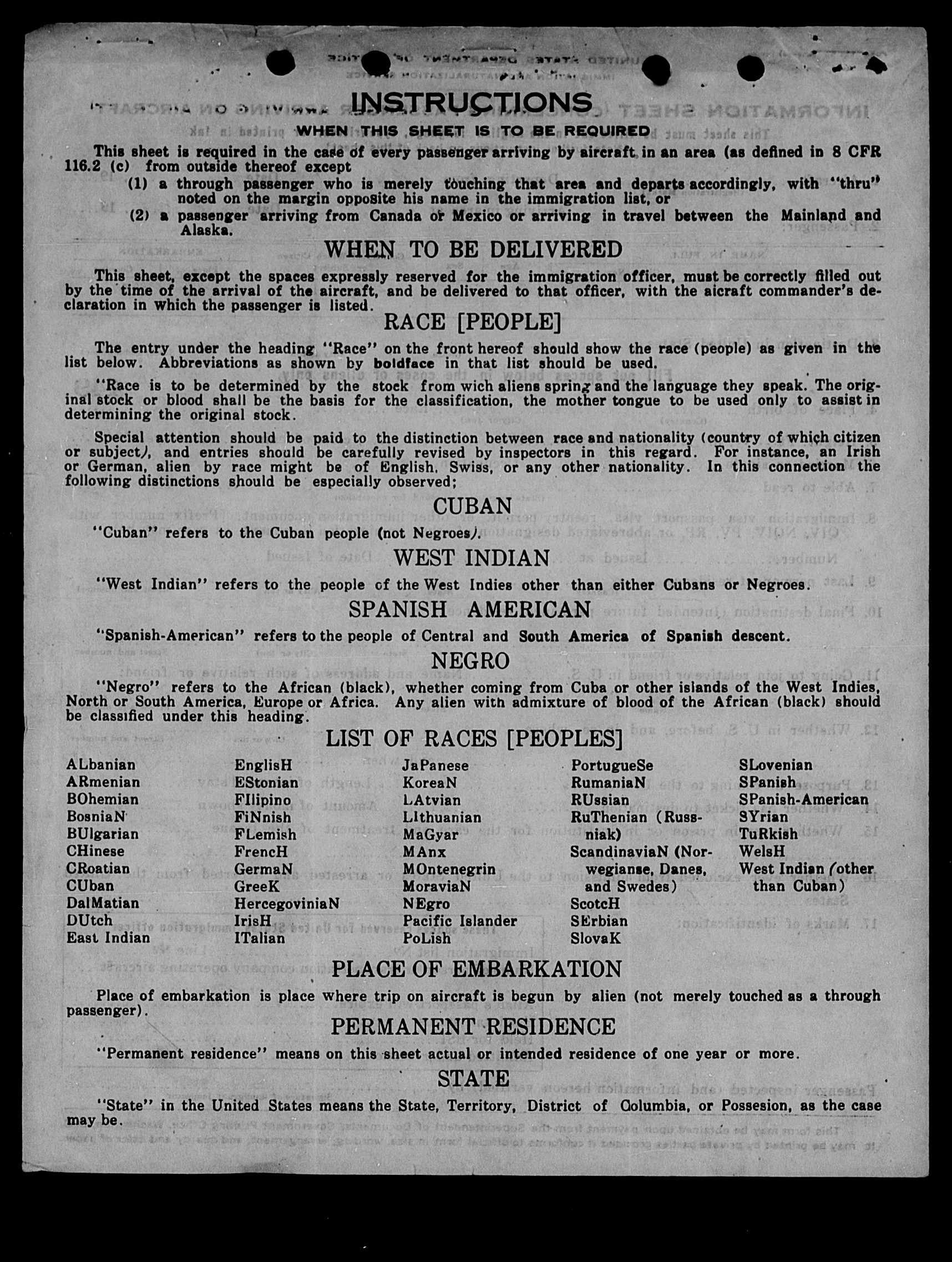 INSTRUCTIONS

WHEN THIS SHEET IS TO BE REQUIRED

This sheet is required in the case of every passenger arriving by aircraft in an area (as defined in 8 CFR 116.2 (c) from outside thereof except

(1) a through passenger who is merely touching that area and departs accordingly, with "thru" noted on the margin opposite his name in the immigration list, or

(2) a passenger arriving from Canada or Mexico or arriving in travel between the Mainland and Alaska.

WHEN TO BE DELIVERED

This sheet, except the spaces expressly reserved for the immigration officer, must be correctly filled out by the time of the arrival of the aircraft, and be delivered to that officer, with the aicraft commander's declaration in which the passenger is listed.

RACE [PEOPLE]

The entry under the heading "Race" on the front hereof should show the race (people) as given in the list below. Abbreviations as shown by boldface in that list should be used.

"Race is to be determined by the stock from wich aliens spring and the language they speak. The original stock or blood shall be the basis for the classification, the mother tongue to be used only to assist in determining the original stock.

Special attention should be paid to the distinction between race and nationality (country of which citizen or subject), and entries should be carefully revised by inspectors in this regard. For instance, an Irish or German, alien by race might be of English, Swiss, or any other nationality. In this connection the following distinctions should be especially observed;

CUBAN

"Cuban" refers to the Cuban people (not Negroes).

WEST INDIAN

"West Indian" refers to the people of the West Indies other than either Cubans or Negroes.

SPANISH AMERICAN

"Spanish-American" refers to the people of Central and South America of Spanish descent.

NEGRO

"Negro" refers to the African (black), whether coming from Cuba or other islands of the West Indies, North or South America, Europe or Africa. Any alien with admixture of blood of the African (black) should be classified under this heading.

LIST OF RACES [PEOPLES]

ALbanian
ARmenian
BOhemian
BosniaN
BUlgarian
CHinese
CRoatian
CUban
DalMatian
DUtch
East Indian

EnglisH
EStonian
FIlipino
FiNnish
FLemish
FrencH
GermaN
GreeK
HercegoviniaN
IrisH
ITalian

JaPanese
KoreaN
LAtvian
LIthuanian
MaGyar
MAnx
MOntenegrin
MoraviaN
NEgro
Pacific Islander
PoLish

PortugueSe
RumaniaN
RUssian
RuThenian (Russniak)
ScandinaviaN (Norwegianse, Danes, and Swedes)
ScotcH
SErbian
SlovaK

SLovenian
SPanish
SPanish-American
SYrian
TuRkish
WelsH
West Indian (other than Cuban)

PLACE OF EMBARKATION

Place of embarkation is place where trip on aircraft is begun by alien (not merely touched as a through passenger).

PERMANENT RESIDENCE

"Permanent residence" means on this sheet actual or intended residence of one year or more.

STATE

"State" in the United States means the State, Territory, District of Columbia, or Possesion, as the case may be.